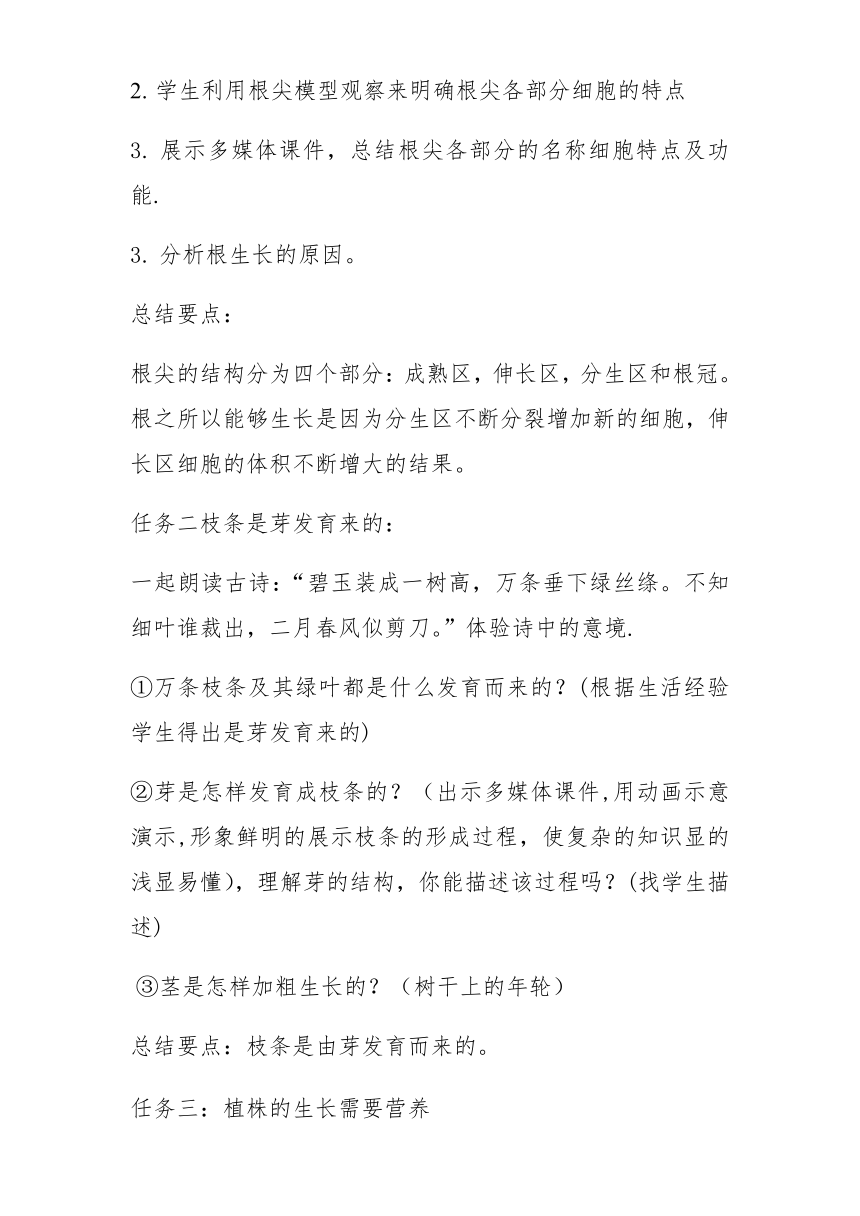 2. 学生利用根尖模型观察来明确根尖各部分细胞的特点

3. 展示多媒体课件，总结根尖各部分的名称细胞特点及功能.

3. 分析根生长的原因。

总结要点：

根尖的结构分为四个部分：成熟区，伸长区，分生区和根冠。根之所以能够生长是因为分生区不断分裂增加新的细胞，伸长区细胞的体积不断增大的结果。

任务二枝条是芽发育来的：

一起朗读古诗：“碧玉装成一树高，万条垂下绿丝绦。不知细叶谁裁出，二月春风似剪刀。”体验诗中的意境.

①万条枝条及其绿叶都是什么发育而来的？(根据生活经验学生得出是芽发育来的)

②芽是怎样发育成枝条的？（出示多媒体课件,用动画示意演示,形象鲜明的展示枝条的形成过程，使复杂的知识显的浅显易懂)，理解芽的结构，你能描述该过程吗？(找学生描述)

③茎是怎样加粗生长的？（树干上的年轮）

总结要点：枝条是由芽发育而来的。

任务三：植株的生长需要营养